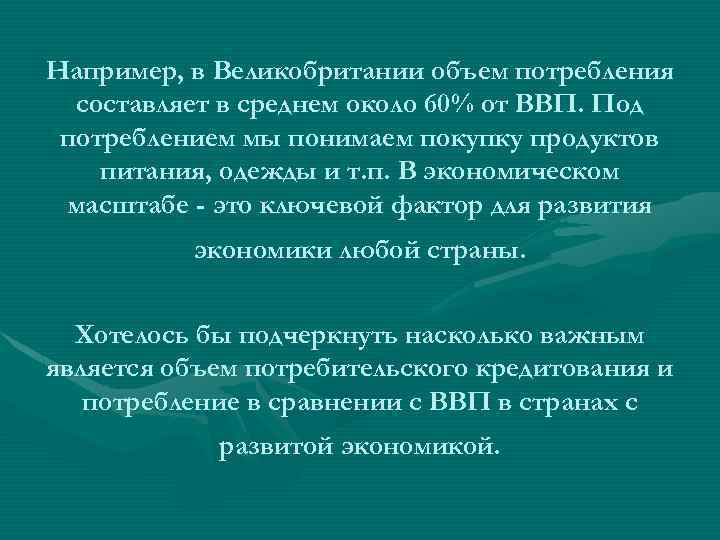 Например, в Великобритании объем потребления составляет в среднем около 60% от ВВП. Под потреблением мы понимаем покупку продуктов питания, одежды и т.п. В экономическом масштабе - это ключевой фактор для развития экономики любой страны.

Хотелось бы подчеркнуть насколько важным является объем потребительского кредитования и потребление в сравнении с ВВП в странах с развитой экономикой.